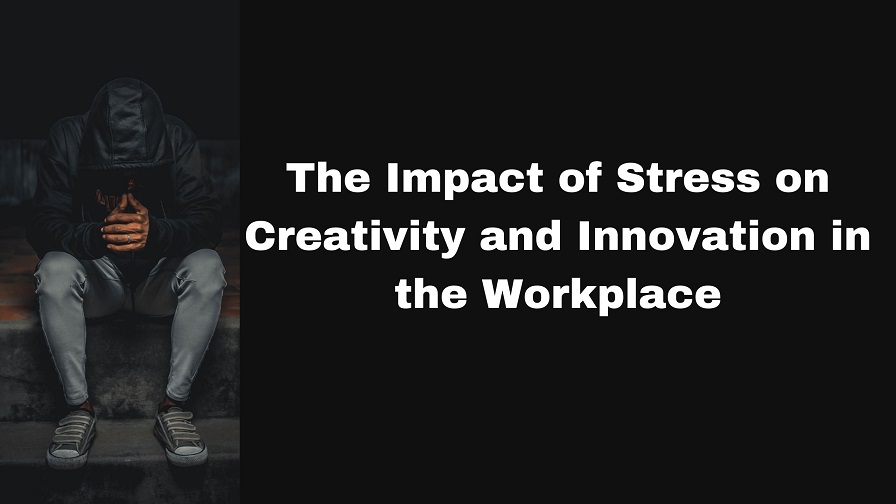 The Impact of Stress on Creativity and Innovation in the Workplace